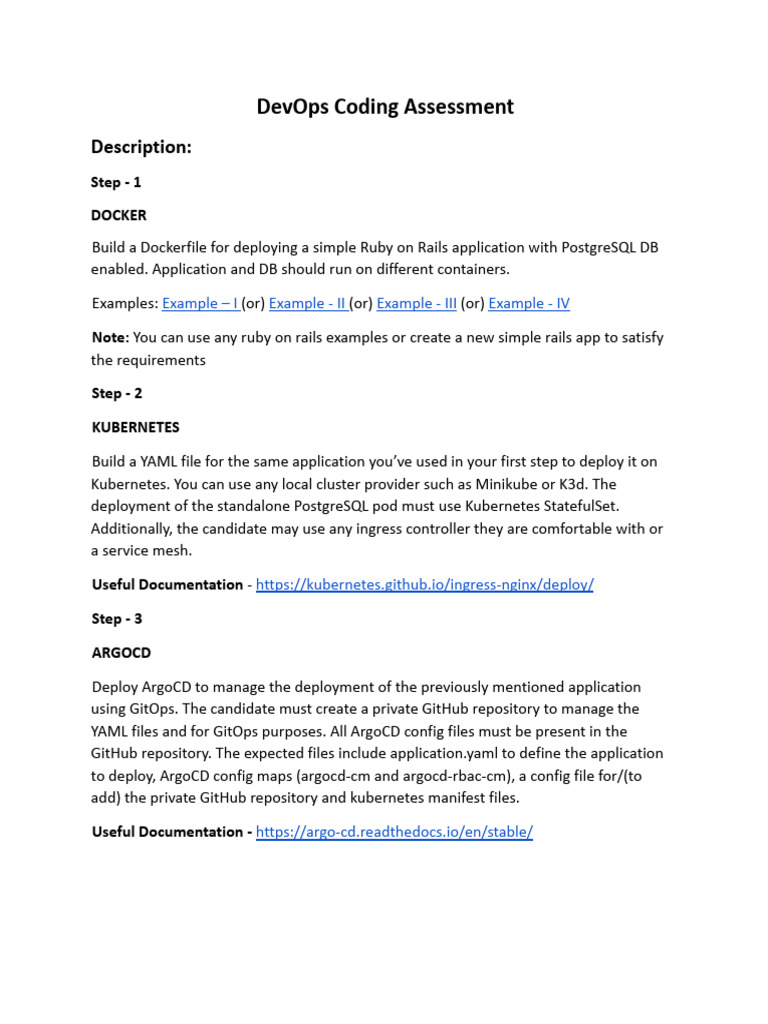 DevOps Coding Assessment

Description:

Step - 1

DOCKER

Build a Dockerfile for deploying a simple Ruby on Rails application with PostgreSQL DB enabled. Application and DB should run on different containers.

Examples: Example – I (or) Example - II (or) Example - III (or) Example - IV

Note: You can use any ruby on rails examples or create a new simple rails app to satisfy the requirements

Step - 2

KUBERNETES

Build a YAML file for the same application you've used in your first step to deploy it on Kubernetes. You can use any local cluster provider such as Minikube or K3d. The deployment of the standalone PostgreSQL pod must use Kubernetes StatefulSet. Additionally, the candidate may use any ingress controller they are comfortable with or a service mesh.

Useful Documentation - https://kubernetes.github.io/ingress-nginx/deploy/

Step - 3

ARGOCD

Deploy ArgoCD to manage the deployment of the previously mentioned application using GitOps. The candidate must create a private GitHub repository to manage the YAML files and for GitOps purposes. All ArgoCD config files must be present in the GitHub repository. The expected files include application.yaml to define the application to deploy, ArgoCD config maps (argocd-cm and argocd-rbac-cm), a config file for/(to add) the private GitHub repository and kubernetes manifest files.

Useful Documentation - https://argo-cd.readthedocs.io/en/stable/